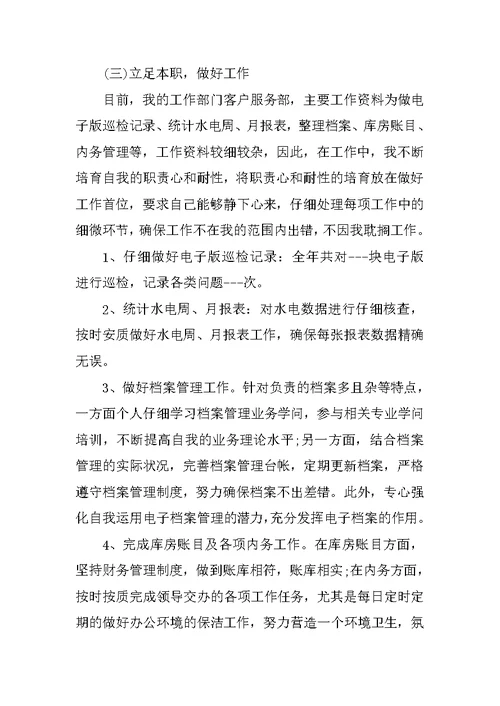 (三)立足本职，做好工作

目前，我的工作部门客户服务部，主要工作资料为做电子版巡检记录、统计水电周、月报表，整理档案、库房账目、内务管理等，工作资料较细较杂，因此，在工作中，我不断培育自我的职责心和耐性，将职责心和耐性的培育放在做好工作首位，要求自己能够静下心来，仔细处理每项工作中的细微环节，确保工作不在我的范围内出错，不因我耽搁工作。

1、仔细做好电子版巡检记录：全年共对---块电子版进行巡检，记录各类问题---次。

2、统计水电周、月报表：对水电数据进行仔细核查，按时安质做好水电周、月报表工作，确保每张报表数据精确无误。

3、做好档案管理工作。针对负责的档案多且杂等特点，一方面个人仔细学习档案管理业务学问，参与相关专业学问培训，不断提高自我的业务理论水平;另一方面，结合档案管理的实际状况，完善档案管理台帐，定期更新档案，严格遵守档案管理制度，努力确保档案不出差错。此外，专心强化自我运用电子档案管理的潜力,充分发挥电子档案的作用。

4、完成库房账目及各项内务工作。在库房账目方面，坚持财务管理制度，做到账库相符，账库相实;在内务方面，按时按质完成领导交办的各项工作任务，尤其是每日定时定期的做好办公环境的保洁工作，努力营造一个环境卫生，氛